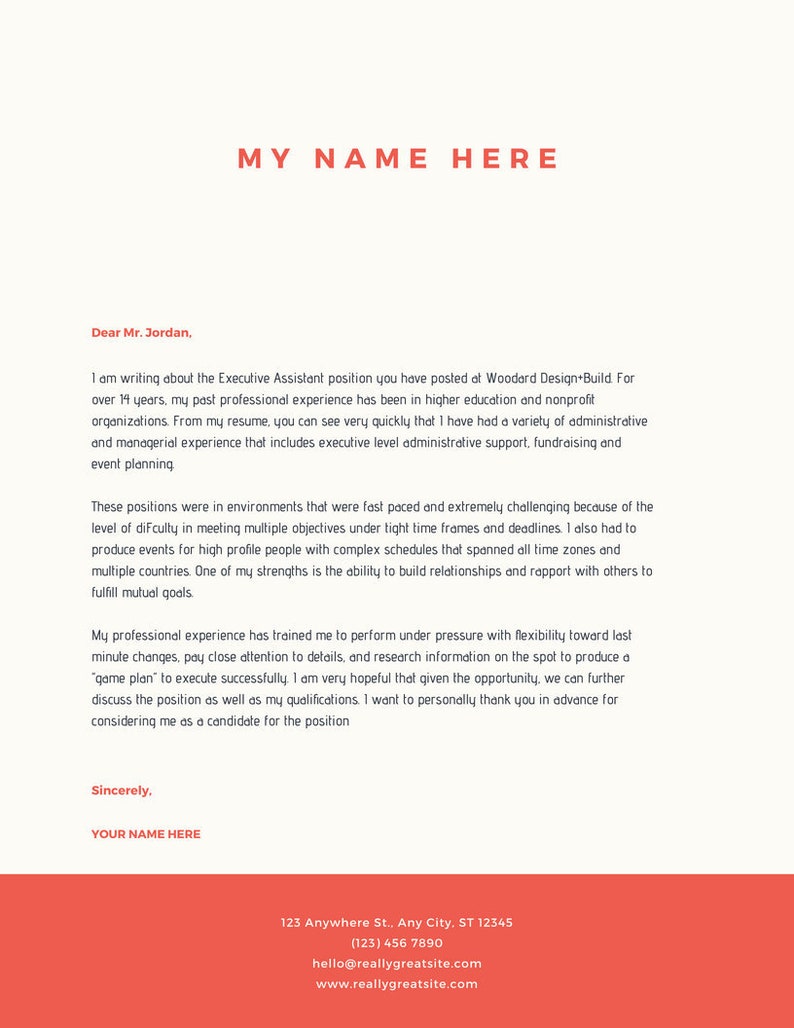 MY NAME HERE

Dear Mr. Jordan,

I am writing about the Executive Assistant position you have posted at Woodard Design+Build. For over 14 years, my past professional experience has been in higher education and nonprofit organizations. From my resume, you can see very quickly that I have had a variety of administrative and managerial experience that includes executive level administrative support, fundraising and event planning.

These positions were in environments that were fast paced and extremely challenging because of the level of diFculty in meeting multiple objectives under tight time frames and deadlines. I also had to produce events for high profile people with complex schedules that spanned all time zones and multiple countries. One of my strengths is the ability to build relationships and rapport with others to fulfill mutual goals.

My professional experience has trained me to perform under pressure with flexibility toward last minute changes, pay close attention to details, and research information on the spot to produce a "game plan" to execute successfully. I am very hopeful that given the opportunity, we can further discuss the position as well as my qualifications. I want to personally thank you in advance for considering me as a candidate for the position

Sincerely,

YOUR NAME HERE

123 Anywhere St., Any City, ST 12345
(123) 456 7890
hello@reallygreatsite.com
www.reallygreatsite.com